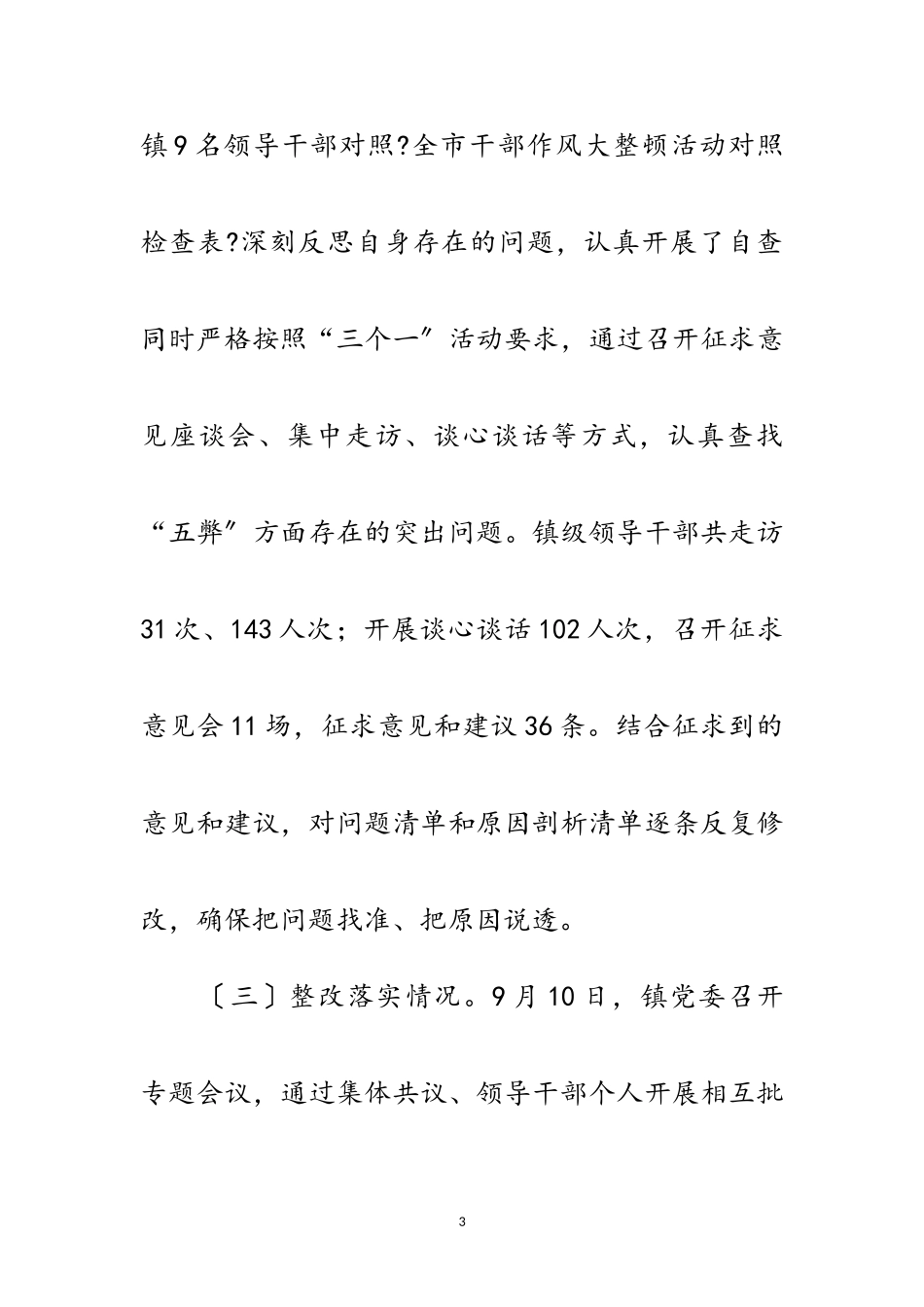 镇9名领导干部对照?全市干部作风大整顿活动对照检查表?深刻反思自身存在的问题，认真开展了自查同时严格按照“三个一”活动要求，通过召开征求意见座谈会、集中走访、谈心谈话等方式，认真查找“五弊”方面存在的突出问题。镇级领导干部共走访31次、143人次；开展谈心谈话102人次，召开征求意见会11场，征求意见和建议36条。结合征求到的意见和建议，对问题清单和原因剖析清单逐条反复修改，确保把问题找准、把原因说透。

〔三〕整改落实情况。9月10日，镇党委召开专题会议，通过集体共议、领导干部个人开展相互批

3